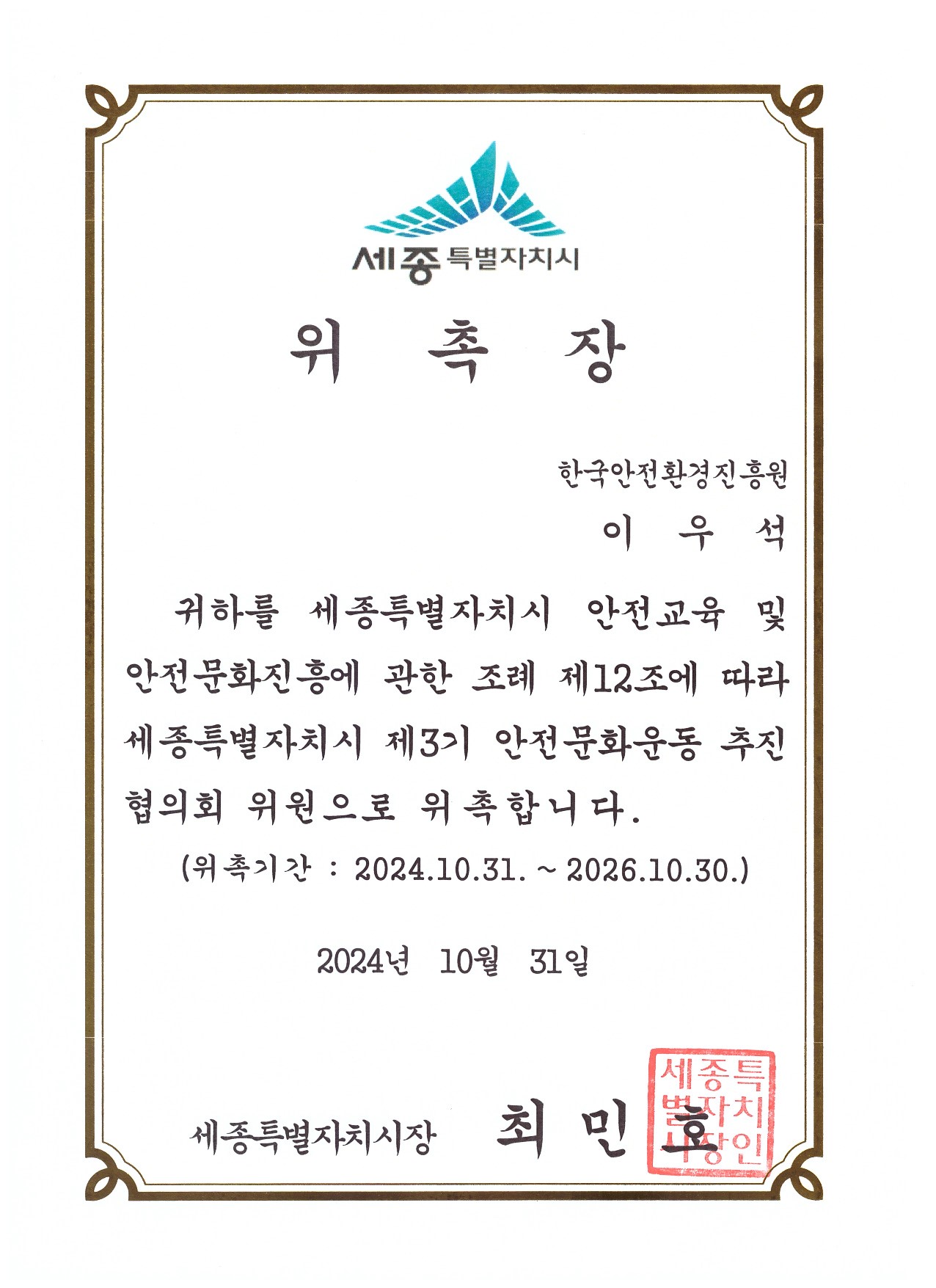 세종특별자치시

위 촉 장

한국안전환경진흥원

이 우 석

귀하를 세종특별자치시 안전교육 및 안전문화진흥에 관한 조례 제12조에 따라 세종특별자치시 제3기 안전문화운동 추진 협의회 위원으로 위촉합니다.

(위촉기간 : 2024.10.31. ~ 2026.10.30.)

2024년 10월 31일

세종특별자치시장 최 민 호

세종특별자치시장인